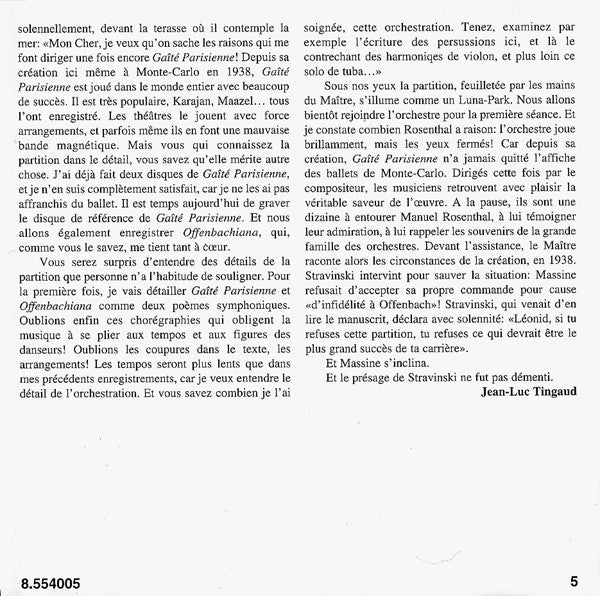 solennellement, devant la terasse où il contemple la mer: «Mon Cher, je veux qu'on sache les raisons qui me font diriger une fois encore Gaîté Parisienne! Depuis sa création ici même à Monte-Carlo en 1938, Gaîté Parisienne est joué dans le monde entier avec beaucoup de succès. Il est très populaire, Karajan, Maazel… tous l'ont enregistré. Les théâtres le jouent avec force arrangements, et parfois même ils en font une mauvaise bande magnétique. Mais vous qui connaissez la partition dans le détail, vous savez qu'elle mérite autre chose. J'ai déjà fait deux disques de Gaîté Parisienne, et je n'en suis complètement satisfait, car je ne les ai pas affranchis du ballet. Il est temps aujourd'hui de graver le disque de référence de Gaîté Parisienne. Et nous allons également enregistrer Offenbachiana, qui, comme vous le savez, me tient tant à cœur.

Vous serez surpris d'entendre des détails de la partition que personne n'a l'habitude de souligner. Pour la première fois, je vais détailler Gaîté Parisienne et Offenbachiana comme deux poèmes symphoniques. Oublions enfin ces chorégraphies qui obligent la musique à se plier aux tempos et aux figures des danseurs! Oublions les coupures dans le texte, les arrangements! Les tempos seront plus lents que dans mes précédents enregistrements, car je veux entendre le détail de l'orchestration. Et vous savez combien je l'ai soignée, cette orchestration. Tenez, examinez par exemple l'écriture des persussions ici, et là le contrechant des harmoniqes de violon, et plus loin ce solo de tuba…»

Sous nos yeux la partition, feuilletée par les mains du Maître, s'illume comme un Luna-Park. Nous allons bientôt rejoindre l'orchestre pour la première séance. Et je constate combien Rosenthal a raison: l'orchestre joue brillamment, mais les yeux fermés! Car depuis sa création, Gaîté Parisienne n'a jamais quitté l'affiche des ballets de Monte-Carlo. Dirigés cette fois par le compositeur, les musiciens retrouvent avec plaisir la véritable saveur de l'œuvre. A la pause, ils sont une dizaine à entourer Manuel Rosenthal, à lui témoigner leur admiration, à lui rappeler les souvenirs de la grande famille des orchestres. Devant l'assistance, le Maître raconte alors les circonstances de la création, en 1938. Stravinski intervint pour sauver la situation: Massine refusait d'accepter sa propre commande pour cause «d'infidélité à Offenbach»! Stravinski, qui venait d'en lire le manuscrit, déclara avec solennité: «Léonid, si tu refuses cette partition, tu refuses ce qui devrait être le plus grand succès de ta carrière».

Et Massine s'inclina.

Et le présage de Stravinski ne fut pas démenti.

Jean-Luc Tingaud

8.554005

5